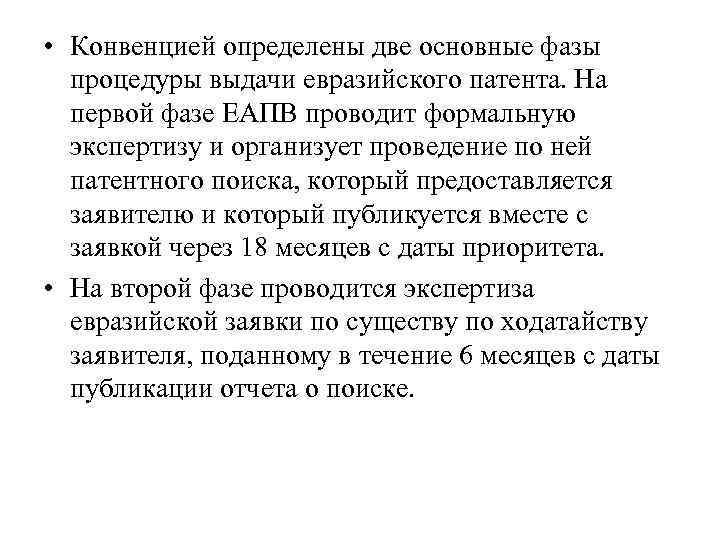 • Конвенцией определены две основные фазы процедуры выдачи евразийского патента. На первой фазе ЕАПВ проводит формальную экспертизу и организует проведение по ней патентного поиска, который предоставляется заявителю и который публикуется вместе с заявкой через 18 месяцев с даты приоритета.

• На второй фазе проводится экспертиза евразийской заявки по существу по ходатайству заявителя, поданному в течение 6 месяцев с даты публикации отчета о поиске.